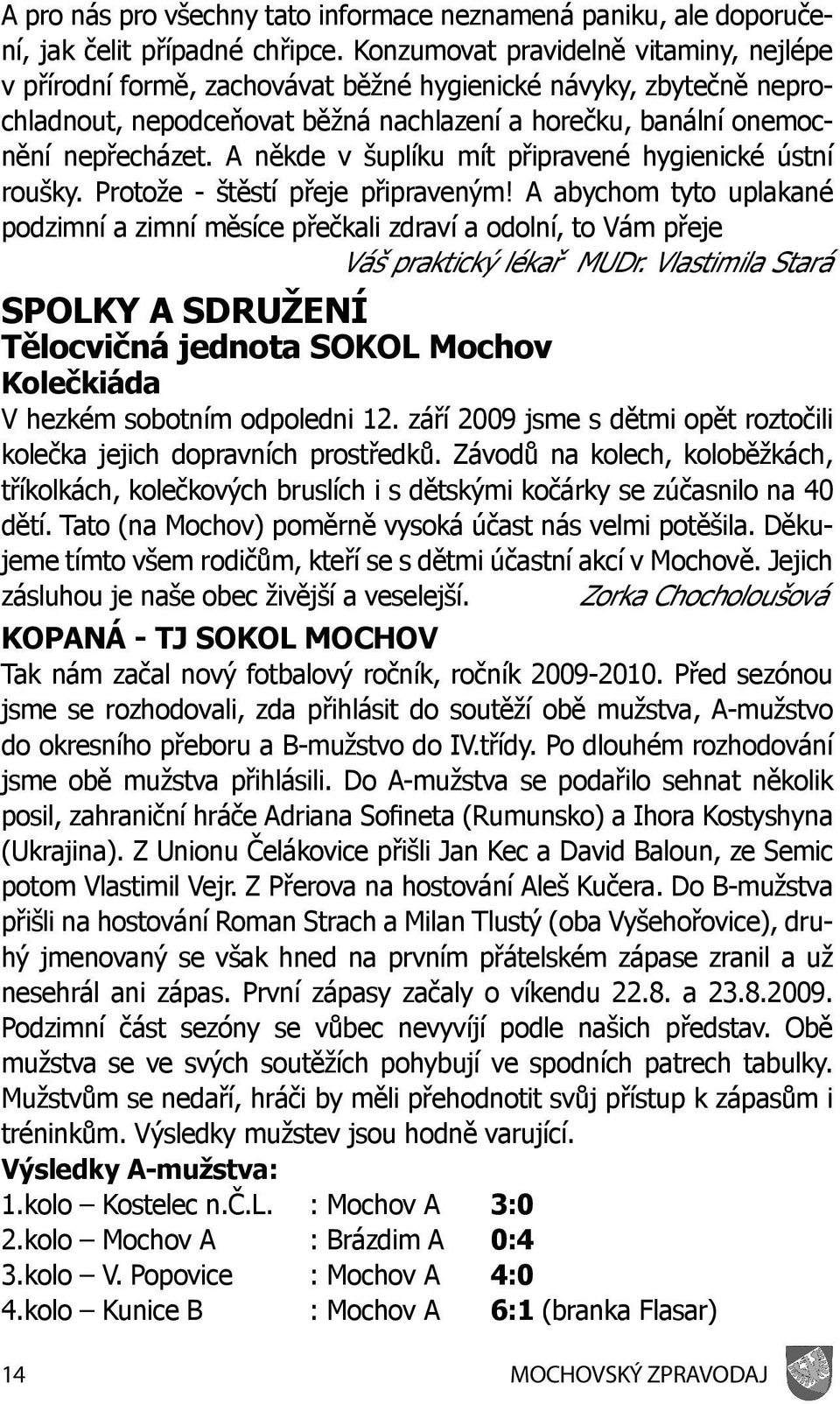 A pro nás pro všechny tato informace neznamená paniku, ale doporučení, jak čelit případné chřipce. Konzumovat pravidelně vitaminy, nejlépe v přírodní formě, zachovávat běžné hygienické návyky, zbytečně neprochladnout, nepodceňovat běžná nachlazení a horečku, banální onemocnění nepřecházet. A někde v šuplíku mít připravené hygienické ústní roušky. Protože - štěstí přeje připraveným! A abychom tyto uplakané podzimní a zimní měsíce přečkali zdraví a odolní, to Vám přeje

Váš praktický lékař MUDr. Vlastimila Stará

SPOLKY A SDRUŽENÍ

Tělocvičná jednota SOKOL Mochov

Kolečkiáda

V hezkém sobotním odpoledni 12. září 2009 jsme s dětmi opět roztočili kolečka jejich dopravních prostředků. Závodů na kolech, koloběžkách, tříkolkách, kolečkových bruslích i s dětskými kočárky se zúčasnilo na 40 dětí. Tato (na Mochov) poměrně vysoká účast nás velmi potěšila. Děkujeme tímto všem rodičům, kteří se s dětmi účastní akcí v Mochově. Jejich zásluhou je naše obec živější a veselejší. Zorka Chocholoušová

KOPANÁ - TJ SOKOL MOCHOV

Tak nám začal nový fotbalový ročník, ročník 2009-2010. Před sezónou jsme se rozhodovali, zda přihlásit do soutěží obě mužstva, A-mužstvo do okresního přeboru a B-mužstvo do IV.třídy. Po dlouhém rozhodování jsme obě mužstva přihlásili. Do A-mužstva se podařilo sehnat několik posil, zahraniční hráče Adriana Sofineta (Rumunsko) a Ihora Kostyshyna (Ukrajina). Z Unionu Čelákovice přišli Jan Kec a David Baloun, ze Semic potom Vlastimil Vejr. Z Přerova na hostování Aleš Kučera. Do B-mužstva přišli na hostování Roman Strach a Milan Tlustý (oba Vyšehořovice), druhý jmenovaný se však hned na prvním přátelském zápase zranil a už nesehrál ani zápas. První zápasy začaly o víkendu 22.8. a 23.8.2009. Podzimní část sezóny se vůbec nevyvíjí podle našich představ. Obě mužstva se ve svých soutěžích pohybují ve spodních patrech tabulky. Mužstvům se nedaří, hráči by měli přehodnotit svůj přístup k zápasům i tréninkům. Výsledky mužstev jsou hodně varující.

Výsledky A-mužstva:

1.kolo – Kostelec n.Č.L. : Mochov A 3:0
2.kolo – Mochov A : Brázdim A 0:4
3.kolo – V. Popovice : Mochov A 4:0
4.kolo – Kunice B : Mochov A 6:1 (branka Flasar)

14 MOCHOVSKÝ ZPRAVODAJ